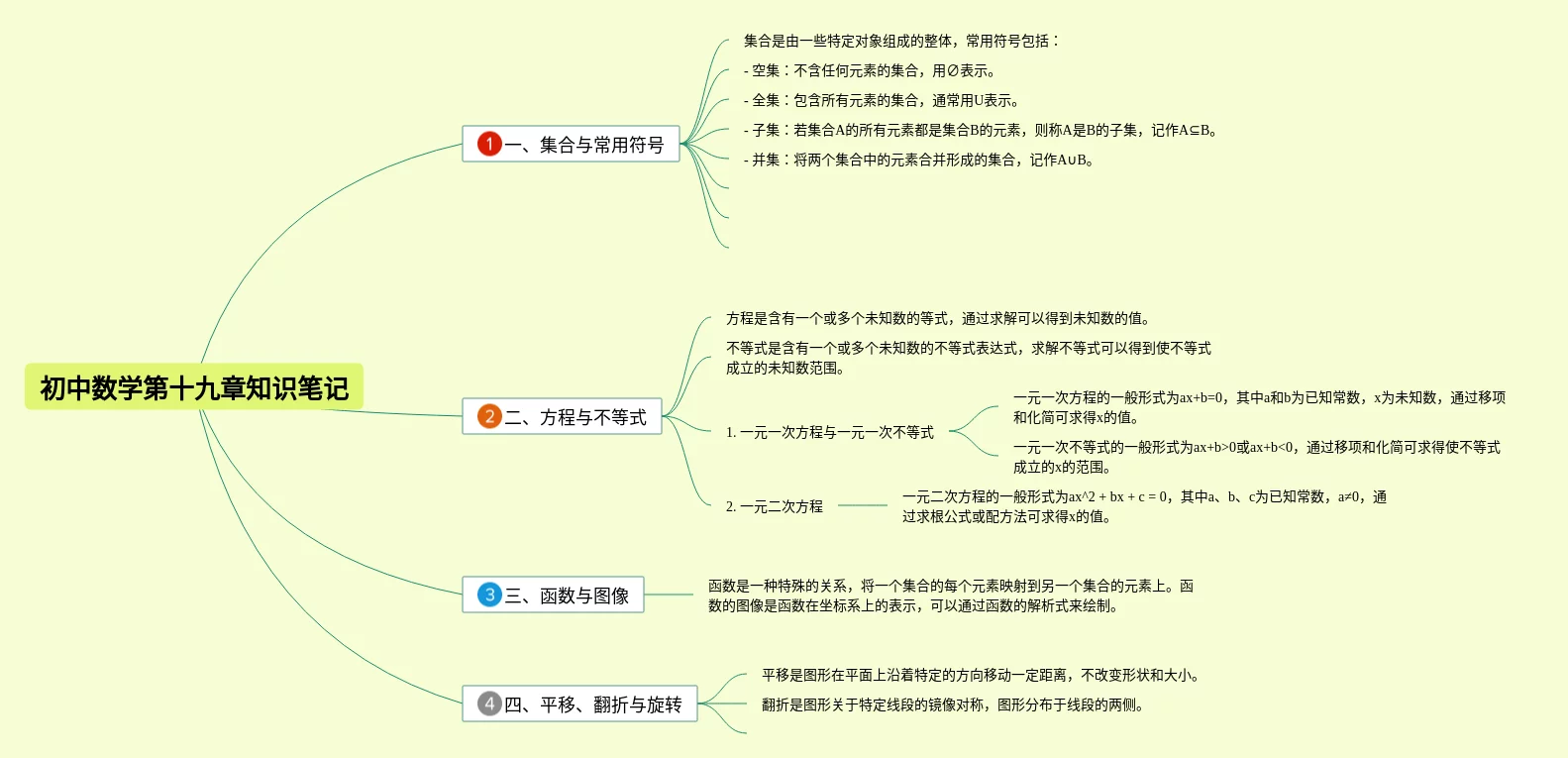 初中数学第十九章知识笔记

1 一、集合与常用符号

集合是由一些特定对象组成的整体，常用符号包括：

- 空集：不含任何元素的集合，用∅表示。

- 全集：包含所有元素的集合，通常用U表示。

- 子集：若集合A的所有元素都是集合B的元素，则称A是B的子集，记作A⊆B。

- 并集：将两个集合中的元素合并形成的集合，记作A∪B。

2 二、方程与不等式

方程是含有一个或多个未知数的等式，通过求解可以得到未知数的值。

不等式是含有一个或多个未知数的不等式表达式，求解不等式可以得到使不等式成立的未知数范围。

1. 一元一次方程与一元一次不等式

一元一次方程的一般形式为ax+b=0，其中a和b为已知常数，x为未知数，通过移项和化简可求得x的值。

一元一次不等式的一般形式为ax+b>0或ax+b<0，通过移项和化简可求得使不等式成立的x的范围。

2. 一元二次方程

一元二次方程的一般形式为ax^2 + bx + c = 0，其中a、b、c为已知常数，a≠0，通过求根公式或配方法可求得x的值。

3 三、函数与图像

函数是一种特殊的关系，将一个集合的每个元素映射到另一个集合的元素上。函数的图像是函数在坐标系上的表示，可以通过函数的解析式来绘制。

4 四、平移、翻折与旋转

平移是图形在平面上沿着特定的方向移动一定距离，不改变形状和大小。

翻折是图形关于特定线段的镜像对称，图形分布于线段的两侧。